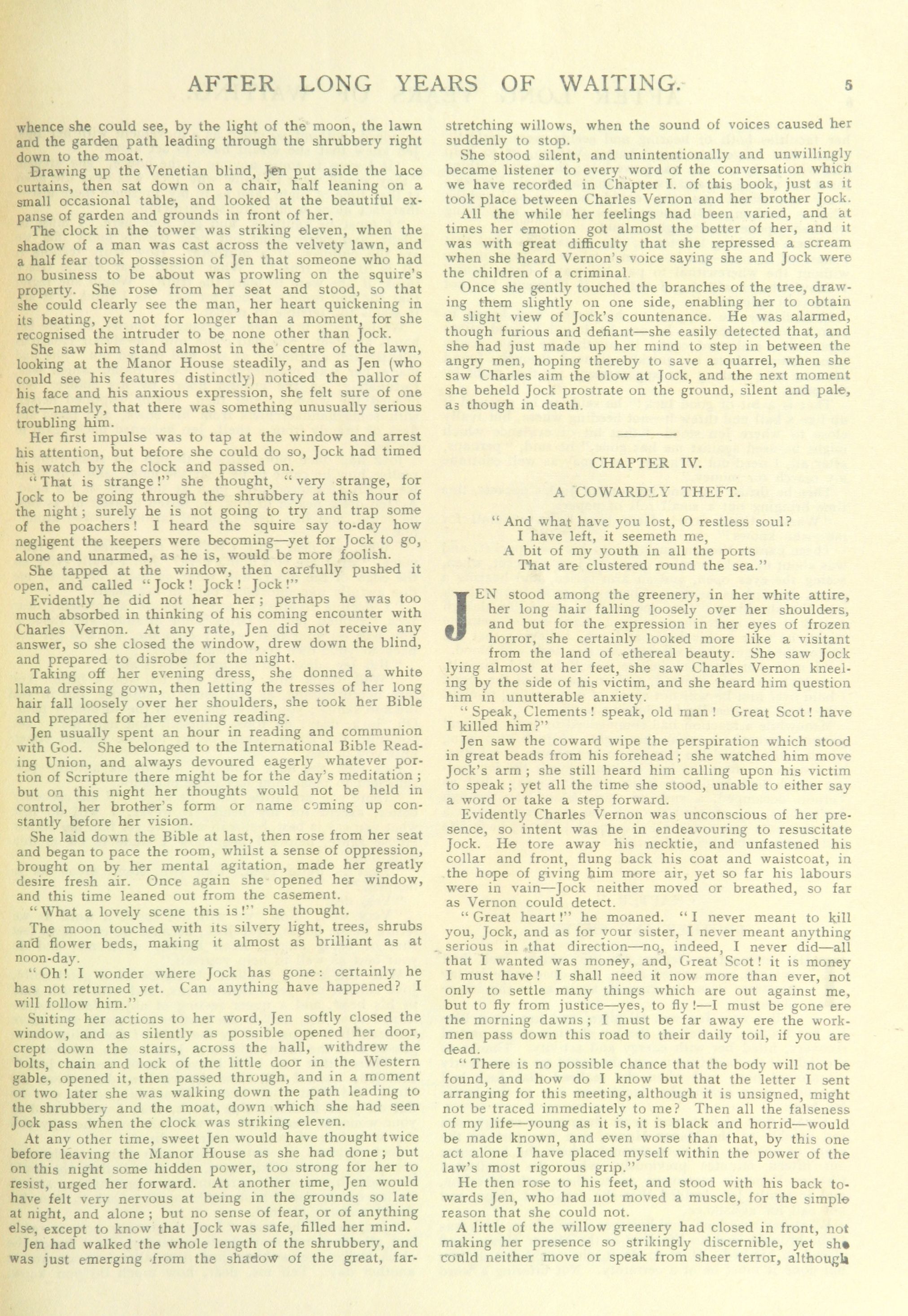 AFTER LONG YEARS OF WAITING. 5

whence she could see, by the light of the moon, the lawn and the garden path leading through the shrubbery right down to the moat.

Drawing up the Venetian blind, Jen put aside the lace curtains, then sat down on a chair, half leaning on a small occasional table, and looked at the beautiful expanse of garden and grounds in front of her.

The clock in the tower was striking eleven, when the shadow of a man was cast across the velvety lawn, and a half fear took possession of Jen that someone who had no business to be about was prowling on the squire's property. She rose from her seat and stood, so that she could clearly see the man, her heart quickening in its beating, yet not for longer than a moment, for she recognised the intruder to be none other than Jock.

She saw him stand almost in the centre of the lawn, looking at the Manor House steadily, and as Jen (who could see his features distinctly) noticed the pallor of his face and his anxious expression, she felt sure of one fact—namely, that there was something unusually serious troubling him.

Her first impulse was to tap at the window and arrest his attention, but before she could do so, Jock had timed his watch by the clock and passed on.

"That is strange!" she thought, "very strange, for Jock to be going through the shrubbery at this hour of the night; surely he is not going to try and trap some of the poachers! I heard the squire say to-day how negligent the keepers were becoming—yet for Jock to go, alone and unarmed, as he is, would be more foolish.

She tapped at the window, then carefully pushed it open, and called "Jock! Jock! Jock!"

Evidently he did not hear her; perhaps he was too much absorbed in thinking of his coming encounter with Charles Vernon. At any rate, Jen did not receive any answer, so she closed the window, drew down the blind, and prepared to disrobe for the night.

Taking off her evening dress, she donned a white llama dressing gown, then letting the tresses of her long hair fall loosely over her shoulders, she took her Bible and prepared for her evening reading.

Jen usually spent an hour in reading and communion with God. She belonged to the International Bible Reading Union, and always devoured eagerly whatever portion of Scripture there might be for the day's meditation; but on this night her thoughts would not be held in control, her brother's form or name coming up constantly before her vision.

She laid down the Bible at last, then rose from her seat and began to pace the room, whilst a sense of oppression, brought on by her mental agitation, made her greatly desire fresh air. Once again she opened her window, and this time leaned out from the casement.

"What a lovely scene this is!" she thought.

The moon touched with its silvery light, trees, shrubs and flower beds, making it almost as brilliant as at noon-day.

"Oh! I wonder where Jock has gone: certainly he has not returned yet. Can anything have happened? I will follow him."

Suiting her actions to her word, Jen softly closed the window, and as silently as possible opened her door, crept down the stairs, across the hall, withdrew the bolts, chain and lock of the little door in the Western gable, opened it, then passed through, and in a moment or two later she was walking down the path leading to the shrubbery and the moat, down which she had seen Jock pass when the clock was striking eleven.

At any other time, sweet Jen would have thought twice before leaving the Manor House as she had done; but on this night some hidden power, too strong for her to resist, urged her forward. At another time, Jen would have felt very nervous at being in the grounds so late at night, and alone; but no sense of fear, or of anything else, except to know that Jock was safe, filled her mind.

Jen had walked the whole length of the shrubbery, and was just emerging from the shadow of the great, far-stretching willows, when the sound of voices caused her suddenly to stop.

She stood silent, and unintentionally and unwillingly became listener to every word of the conversation which we have recorded in Chapter I. of this book, just as it took place between Charles Vernon and her brother Jock.

All the while her feelings had been varied, and at times her emotion got almost the better of her, and it was with great difficulty that she repressed a scream when she heard Vernon's voice saying she and Jock were the children of a criminal.

Once she gently touched the branches of the tree, drawing them slightly on one side, enabling her to obtain a slight view of Jock's countenance. He was alarmed, though furious and defiant—she easily detected that, and she had just made up her mind to step in between the angry men, hoping thereby to save a quarrel, when she saw Charles aim the blow at Jock, and the next moment she beheld Jock prostrate on the ground, silent and pale, as though in death.

CHAPTER IV.

A COWARDLY THEFT.

"And what have you lost, O restless soul?
I have left, it seemeth me,
A bit of my youth in all the ports
That are clustered round the sea."

JEN stood among the greenery, in her white attire, her long hair falling loosely over her shoulders, and but for the expression in her eyes of frozen horror, she certainly looked more like a visitant from the land of ethereal beauty. She saw Jock lying almost at her feet, she saw Charles Vernon kneeling by the side of his victim, and she heard him question him in unutterable anxiety.

"Speak, Clements! speak, old man! Great Scot! have I killed him?"

Jen saw the coward wipe the perspiration which stood in great beads from his forehead; she watched him move Jock's arm; she still heard him calling upon his victim to speak; yet all the time she stood, unable to either say a word or take a step forward.

Evidently Charles Vernon was unconscious of her presence, so intent was he in endeavouring to resuscitate Jock. He tore away his necktie, and unfastened his collar and front, flung back his coat and waistcoat, in the hope of giving him more air, yet so far his labours were in vain—Jock neither moved or breathed, so far as Vernon could detect.

"Great heart!" he moaned. "I never meant to kill you, Jock, and as for your sister, I never meant anything serious in that direction—no, indeed, I never did—all that I wanted was money, and, Great Scot! it is money I must have! I shall need it now more than ever, not only to settle many things which are out against me, but to fly from justice—yes, to fly!—I must be gone ere the morning dawns; I must be far away ere the workmen pass down this road to their daily toil, if you are dead.

"There is no possible chance that the body will not be found, and how do I know but that the letter I sent arranging for this meeting, although it is unsigned, might not be traced immediately to me? Then all the falseness of my life—young as it is, it is black and horrid—would be made known, and even worse than that, by this one act alone I have placed myself within the power of the law's most rigorous grip."

He then rose to his feet, and stood with his back towards Jen, who had not moved a muscle, for the simple reason that she could not.

A little of the willow greenery had closed in front, not making her presence so strikingly discernible, yet she could neither move or speak from sheer terror, although